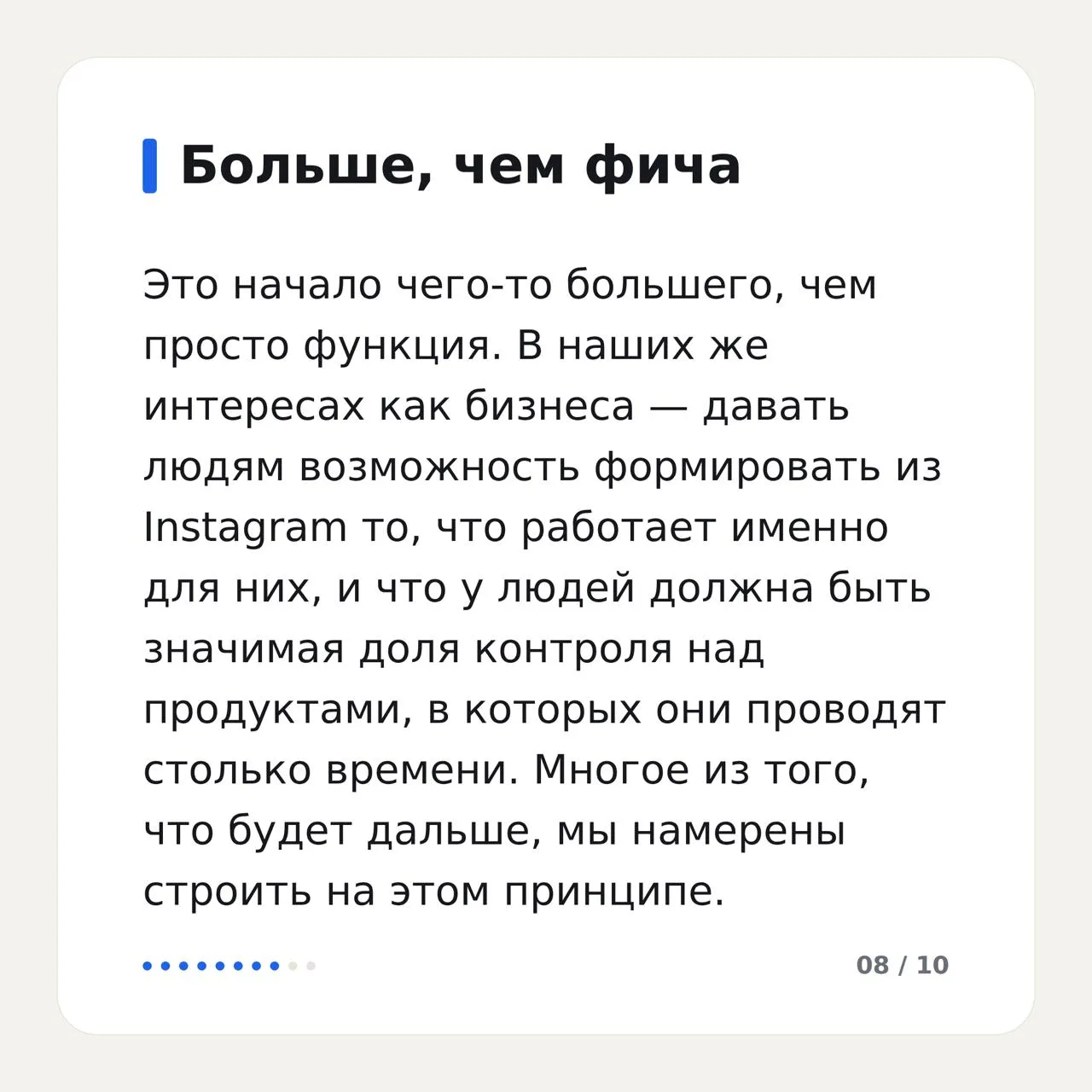 Больше, чем фича

Это начало чего-то большего, чем просто функция. В наших же интересах как бизнеса — давать людям возможность формировать из Instagram то, что работает именно для них, и что у людей должна быть значимая доля контроля над продуктами, в которых они проводят столько времени. Многое из того, что будет дальше, мы намерены строить на этом принципе.

08 / 10